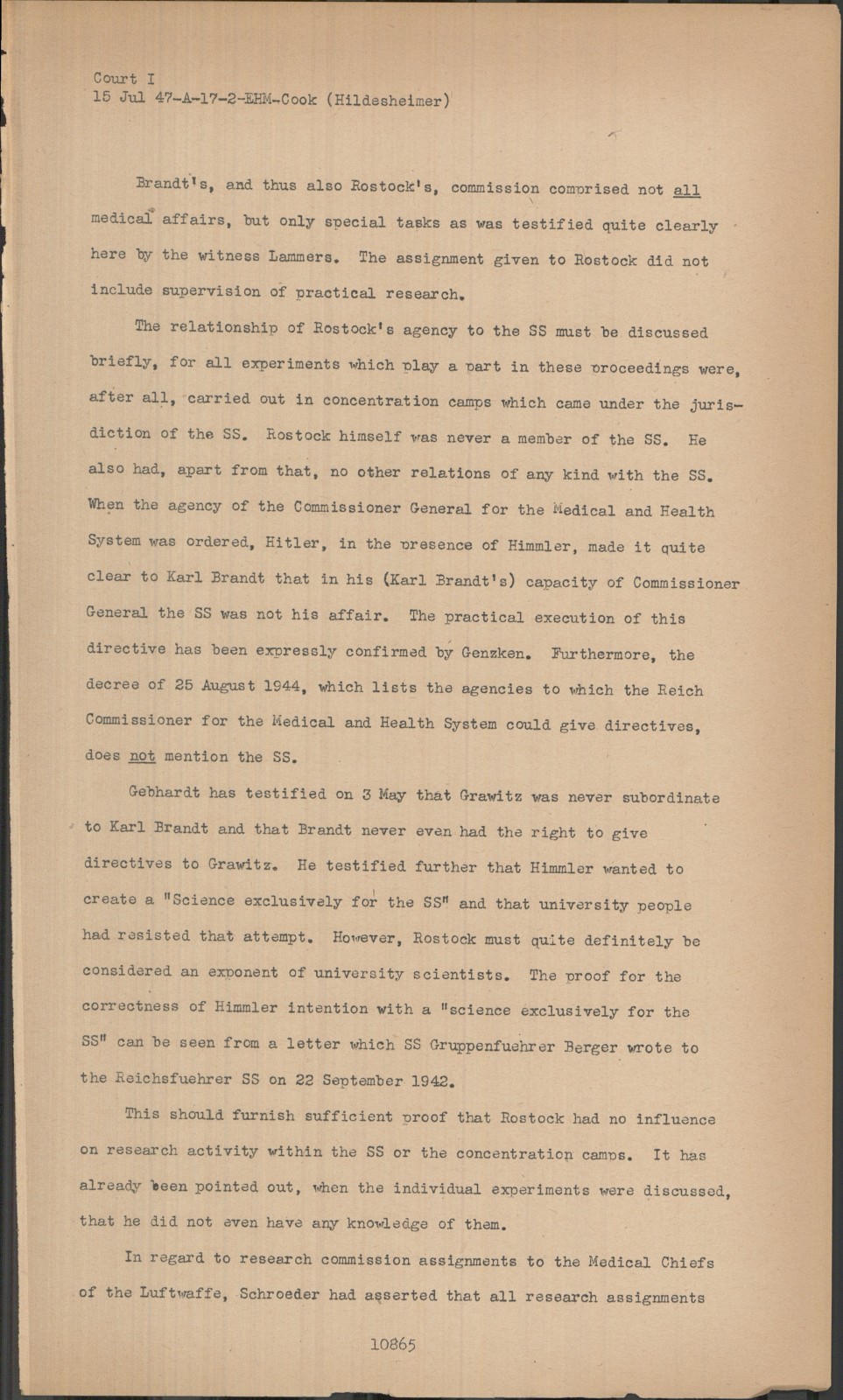 Court I
15 Jul 47-A-17-2-EHM-Cook (Hildesheimer)

Brandt's, and thus also Rostock's, commission comprised not all medical affairs, but only special tasks as was testified quite clearly here by the witness Lammers. The assignment given to Rostock did not include supervision of practical research.

The relationship of Rostock's agency to the SS must be discussed briefly, for all experiments which play a part in these proceedings were, after all, carried out in concentration camps which came under the jurisdiction of the SS. Rostock himself was never a member of the SS. He also had, apart from that, no other relations of any kind with the SS. When the agency of the Commissioner General for the Medical and Health System was ordered, Hitler, in the presence of Himmler, made it quite clear to Karl Brandt that in his (Karl Brandt's) capacity of Commissioner General the SS was not his affair. The practical execution of this directive has been expressly confirmed by Genzken. Furthermore, the decree of 25 August 1944, which lists the agencies to which the Reich Commissioner for the Medical and Health System could give directives, does not mention the SS.

Gebhardt has testified on 3 May that Grawitz was never subordinate to Karl Brandt and that Brandt never even had the right to give directives to Grawitz. He testified further that Himmler wanted to create a "Science exclusively for the SS" and that university people had resisted that attempt. However, Rostock must quite definitely be considered an exponent of university scientists. The proof for the correctness of Himmler intention with a "science exclusively for the SS" can be seen from a letter which SS Gruppenfuehrer Berger wrote to the Reichsfuehrer SS on 22 September 1942.

This should furnish sufficient proof that Rostock had no influence on research activity within the SS or the concentration camps. It has already been pointed out, when the individual experiments were discussed, that he did not even have any knowledge of them.

In regard to research commission assignments to the Medical Chiefs of the Luftwaffe, Schroeder had asserted that all research assignments

10865